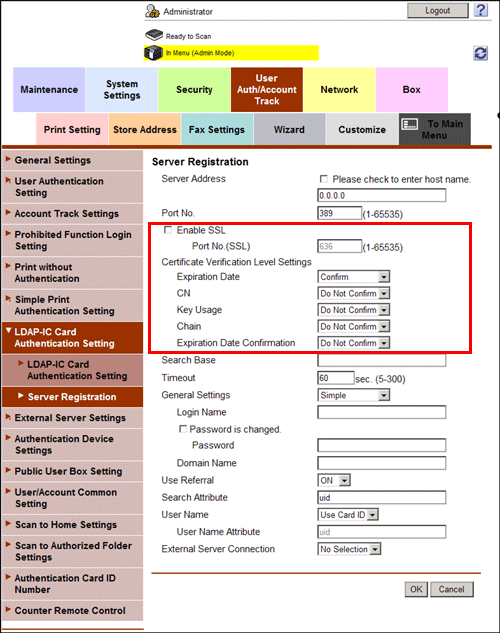 Administrator
Logout
?
Ready to Scan
In Menu (Admin Mode)

Maintenance
System Settings
Security
User Auth/Account Track
Network
Box
Print Setting
Store Address
Fax Settings
Wizard
Customize
To Main Menu

General Settings
User Authentication Setting
Account Track Settings
Prohibited Function Login Setting
Print without Authentication
Simple Print Authentication Setting
LDAP-IC Card Authentication Setting
LDAP-IC Card Authentication Setting
Server Registration
External Server Settings
Authentication Device Settings
Public User Box Setting
User/Account Common Setting
Scan to Home Settings
Scan to Authorized Folder Settings
Authentication Card ID Number
Counter Remote Control

Server Registration
Server Address
Please check to enter host name.
0.0.0.0
Port No.
389
(1-65535)
Enable SSL
Port No.(SSL)
636
(1-65535)
Certificate Verification Level Settings
Expiration Date
Confirm
CN
Do Not Confirm
Key Usage
Do Not Confirm
Chain
Do Not Confirm
Expiration Date Confirmation
Do Not Confirm
Search Base
Timeout
60
sec. (5-300)
General Settings
Simple
Login Name
Password is changed.
Password
Domain Name
Use Referral
ON
Search Attribute
uid
User Name
Use Card ID
User Name Attribute
uid
External Server Connection
No Selection
OK
Cancel